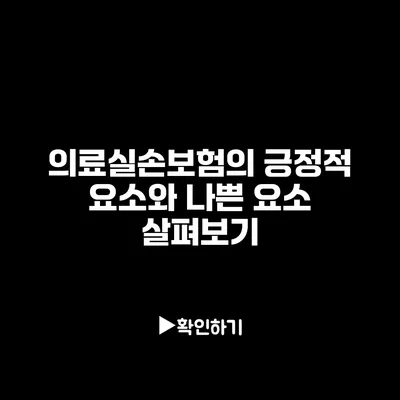 의료실손보험의 긍정적 요소와 나쁜 요소 살펴보기

▶확인하기